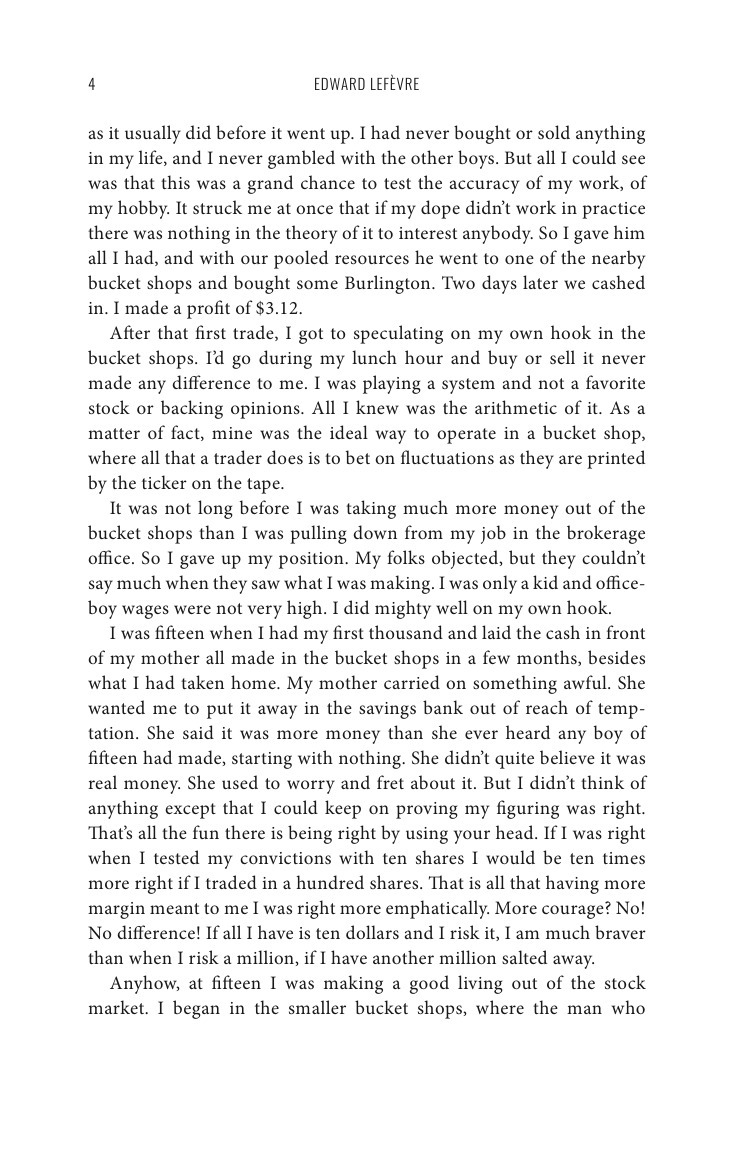 4 EDWARD LEFÈVRE

as it usually did before it went up. I had never bought or sold anything in my life, and I never gambled with the other boys. But all I could see was that this was a grand chance to test the accuracy of my work, of my hobby. It struck me at once that if my dope didn't work in practice there was nothing in the theory of it to interest anybody. So I gave him all I had, and with our pooled resources he went to one of the nearby bucket shops and bought some Burlington. Two days later we cashed in. I made a profit of $3.12.

After that first trade, I got to speculating on my own hook in the bucket shops. I'd go during my lunch hour and buy or sell it never made any difference to me. I was playing a system and not a favorite stock or backing opinions. All I knew was the arithmetic of it. As a matter of fact, mine was the ideal way to operate in a bucket shop, where all that a trader does is to bet on fluctuations as they are printed by the ticker on the tape.

It was not long before I was taking much more money out of the bucket shops than I was pulling down from my job in the brokerage office. So I gave up my position. My folks objected, but they couldn't say much when they saw what I was making. I was only a kid and office-boy wages were not very high. I did mighty well on my own hook.

I was fifteen when I had my first thousand and laid the cash in front of my mother all made in the bucket shops in a few months, besides what I had taken home. My mother carried on something awful. She wanted me to put it away in the savings bank out of reach of temptation. She said it was more money than she ever heard any boy of fifteen had made, starting with nothing. She didn't quite believe it was real money. She used to worry and fret about it. But I didn't think of anything except that I could keep on proving my figuring was right. That's all the fun there is being right by using your head. If I was right when I tested my convictions with ten shares I would be ten times more right if I traded in a hundred shares. That is all that having more margin meant to me I was right more emphatically. More courage? No! No difference! If all I have is ten dollars and I risk it, I am much braver than when I risk a million, if I have another million salted away.

Anyhow, at fifteen I was making a good living out of the stock market. I began in the smaller bucket shops, where the man who